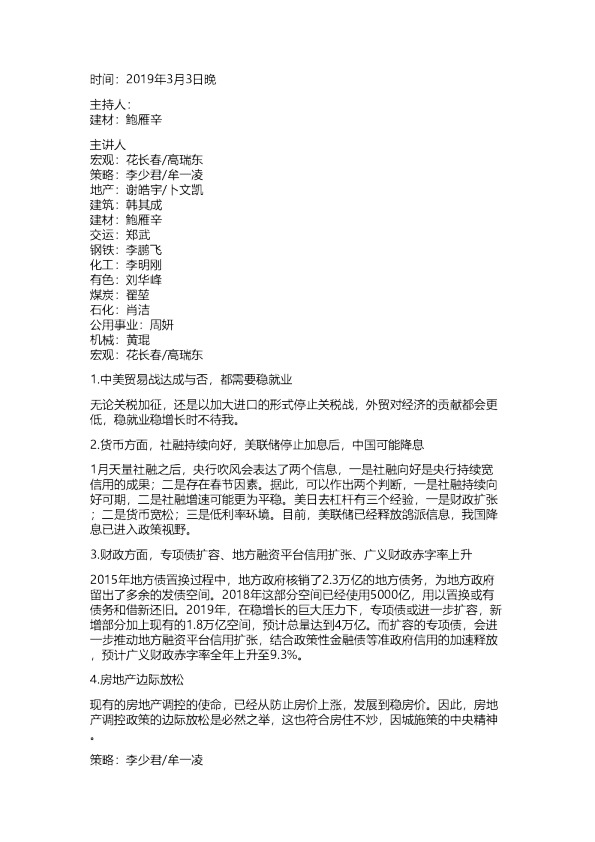 时间：2019年3月3日晚

主持人：
建材：鲍雁辛

主讲人
宏观：花长春/高瑞东
策略：李少君/牟一凌
地产：谢皓宇/卜文凯
建筑：韩其成
建材：鲍雁辛
交运：郑武
钢铁：李鹏飞
化工：李明刚
有色：刘华峰
煤炭：翟堃
石化：肖洁
公用事业：周妍
机械：黄琨
宏观：花长春/高瑞东

1.中美贸易战达成与否，都需要稳就业

无论关税加征，还是以加大进口的形式停止关税战，外贸对经济的贡献都会更低，稳就业稳增长时不待我。

2.货币方面，社融持续向好，美联储停止加息后，中国可能降息

1月天量社融之后，央行吹风会表达了两个信息，一是社融向好是央行持续宽信用的成果；二是存在春节因素。据此，可以作出两个判断，一是社融持续向好可期，二是社融增速可能更为平稳。美日去杠杆有三个经验，一是财政扩张；二是货币宽松；三是低利率环境。目前，美联储已经释放鸽派信息，我国降息已进入政策视野。

3.财政方面，专项债扩容、地方融资平台信用扩张、广义财政赤字率上升

2015年地方债置换过程中，地方政府核销了2.3万亿的地方债务，为地方政府留出了多余的发债空间。2018年这部分空间已经使用5000亿，用以置换或有债务和借新还旧。2019年，在稳增长的巨大压力下，专项债或进一步扩容，新增部分加上现有的1.8万亿空间，预计总量达到4万亿。而扩容的专项债，会进一步推动地方融资平台信用扩张，结合政策性金融债等准政府信用的加速释放，预计广义财政赤字率全年上升至9.3%。

4.房地产边际放松

现有的房地产调控的使命，已经从防止房价上涨，发展到稳房价。因此，房地产调控政策的边际放松是必然之举，这也符合房住不炒，因城施策的中央精神。

策略：李少君/牟一凌